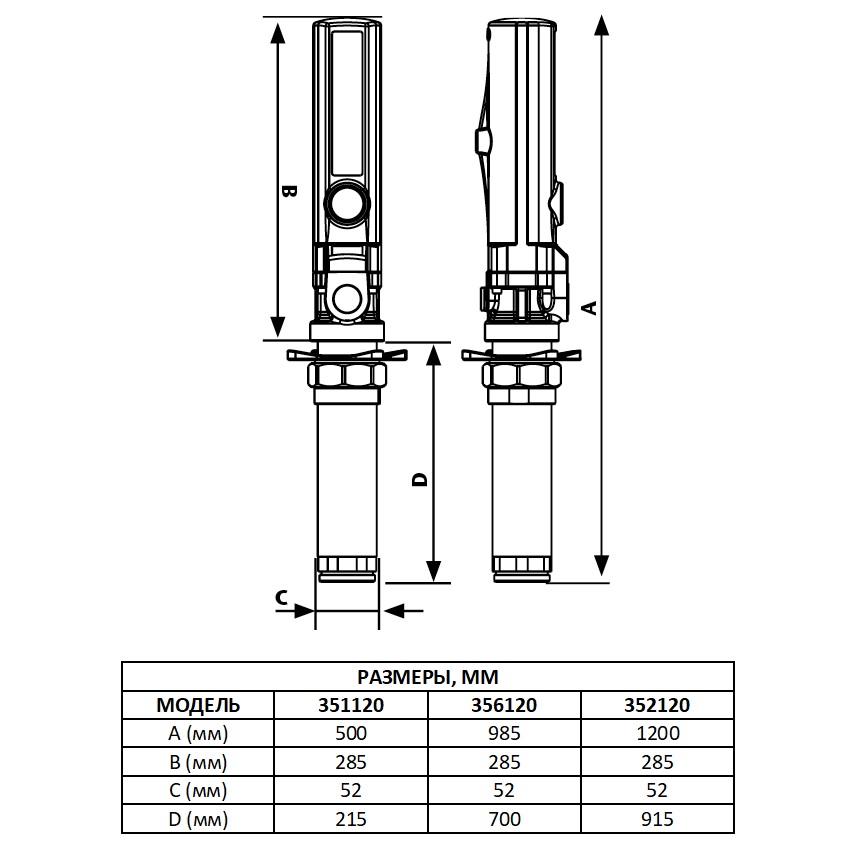 B

A

D

C

| РАЗМЕРЫ, ММ | | | |
|---|---|---|---|
| МОДЕЛЬ | 351120 | 356120 | 352120 |
| A (мм) | 500 | 985 | 1200 |
| B (мм) | 285 | 285 | 285 |
| C (мм) | 52 | 52 | 52 |
| D (мм) | 215 | 700 | 915 |